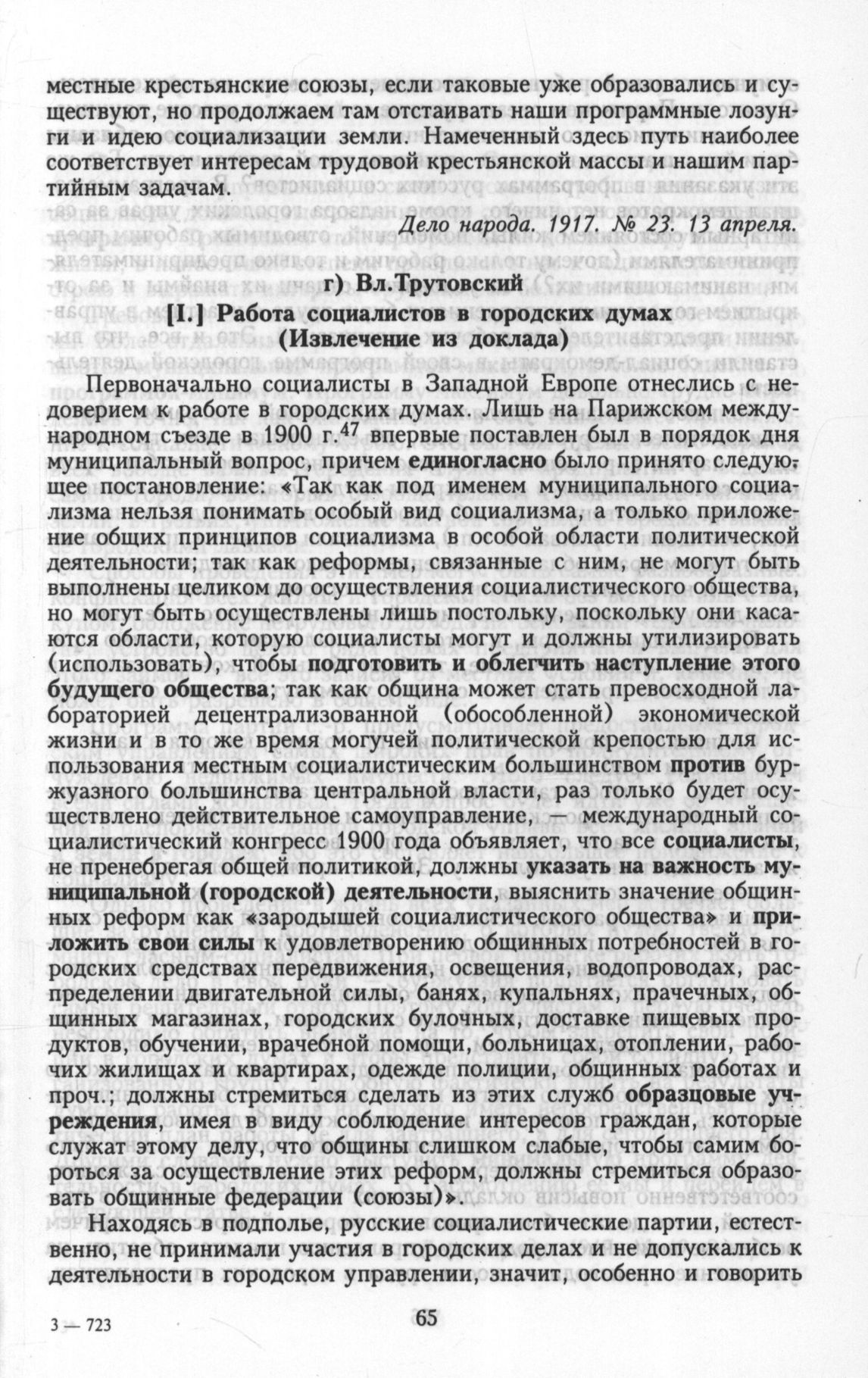 местные крестьянские союзы, если таковые уже образовались и существуют, но продолжаем там отстаивать наши программные лозунги и идею социализации земли. Намеченный здесь путь наиболее соответствует интересам трудовой крестьянской массы и нашим партийным задачам.

Дело народа. 1917. № 23. 13 апреля.

г) Вл.Трутовский

[I.] Работа социалистов в городских думах
(Извлечение из доклада)

Первоначально социалисты в Западной Европе отнеслись с недоверием к работе в городских думах. Лишь на Парижском международном съезде в 1900 г.$^{47}$ впервые поставлен был в порядок дня муниципальный вопрос, причем единогласно было принято следующее постановление: «Так как под именем муниципального социализма нельзя понимать особый вид социализма, а только приложение общих принципов социализма в особой области политической деятельности; так как реформы, связанные с ним, не могут быть выполнены целиком до осуществления социалистического общества, но могут быть осуществлены лишь постольку, поскольку они касаются области, которую социалисты могут и должны утилизировать (использовать), чтобы подготовить и облегчить наступление этого будущего общества; так как община может стать превосходной лабораторией децентрализованной (обособленной) экономической жизни и в то же время могучей политической крепостью для использования местным социалистическим большинством против буржуазного большинства центральной власти, раз только будет осуществлено действительное самоуправление, — международный социалистический конгресс 1900 года объявляет, что все социалисты, не пренебрегая общей политикой, должны указать на важность муниципальной (городской) деятельности, выяснить значение общинных реформ как «зародышей социалистического общества» и приложить свои силы к удовлетворению общинных потребностей в городских средствах передвижения, освещения, водопроводах, распределении двигательной силы, банях, купальнях, прачечных, общинных магазинах, городских булочных, доставке пищевых продуктов, обучении, врачебной помощи, больницах, отоплении, рабочих жилищах и квартирах, одежде полиции, общинных работах и проч.; должны стремиться сделать из этих служб образцовые учреждения, имея в виду соблюдение интересов граждан, которые служат этому делу, что общины слишком слабые, чтобы самим бороться за осуществление этих реформ, должны стремиться образовать общинные федерации (союзы)».

Находясь в подполье, русские социалистические партии, естественно, не принимали участия в городских делах и не допускались к деятельности в городском управлении, значит, особенно и говорить

3 — 723

65